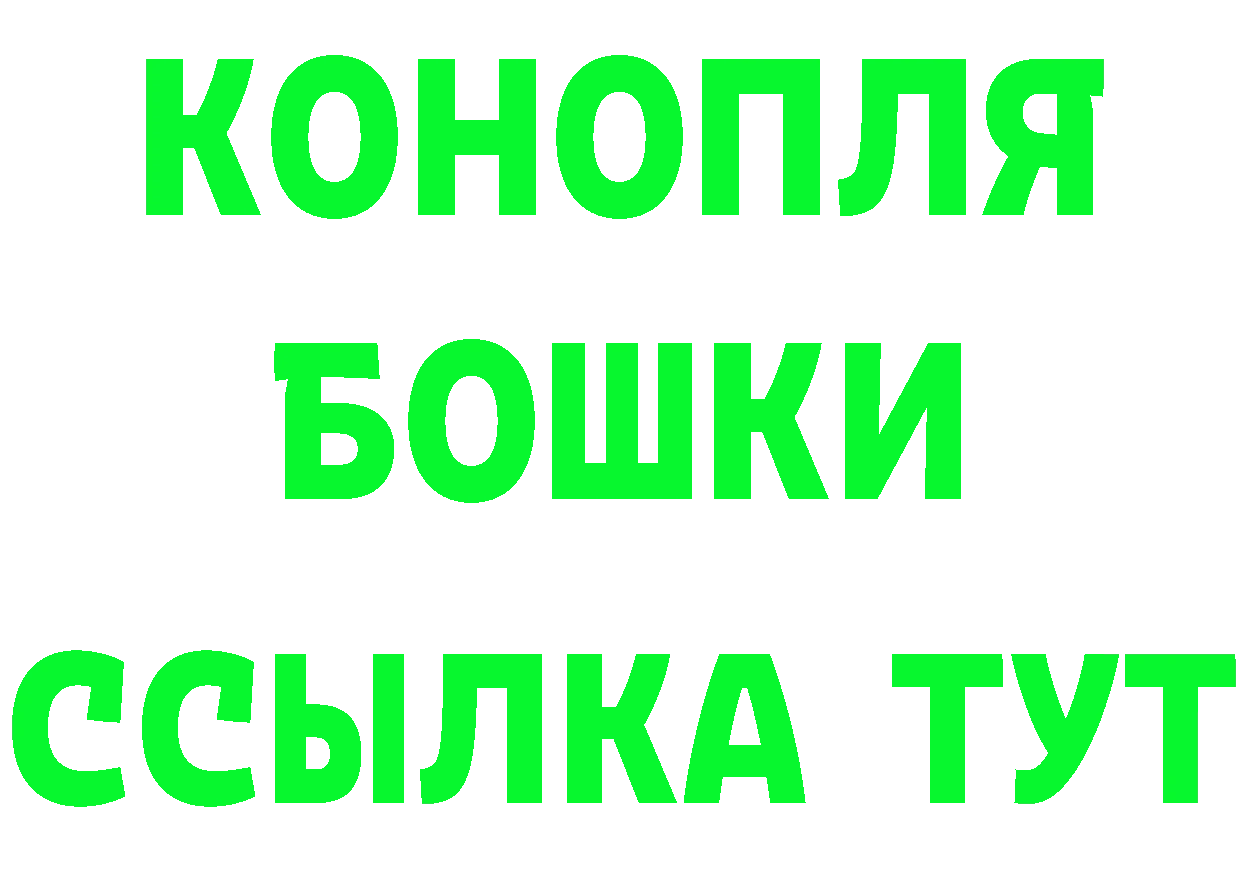 КОНОПЛЯ БОШКИ ССЫЛКА ТУТ